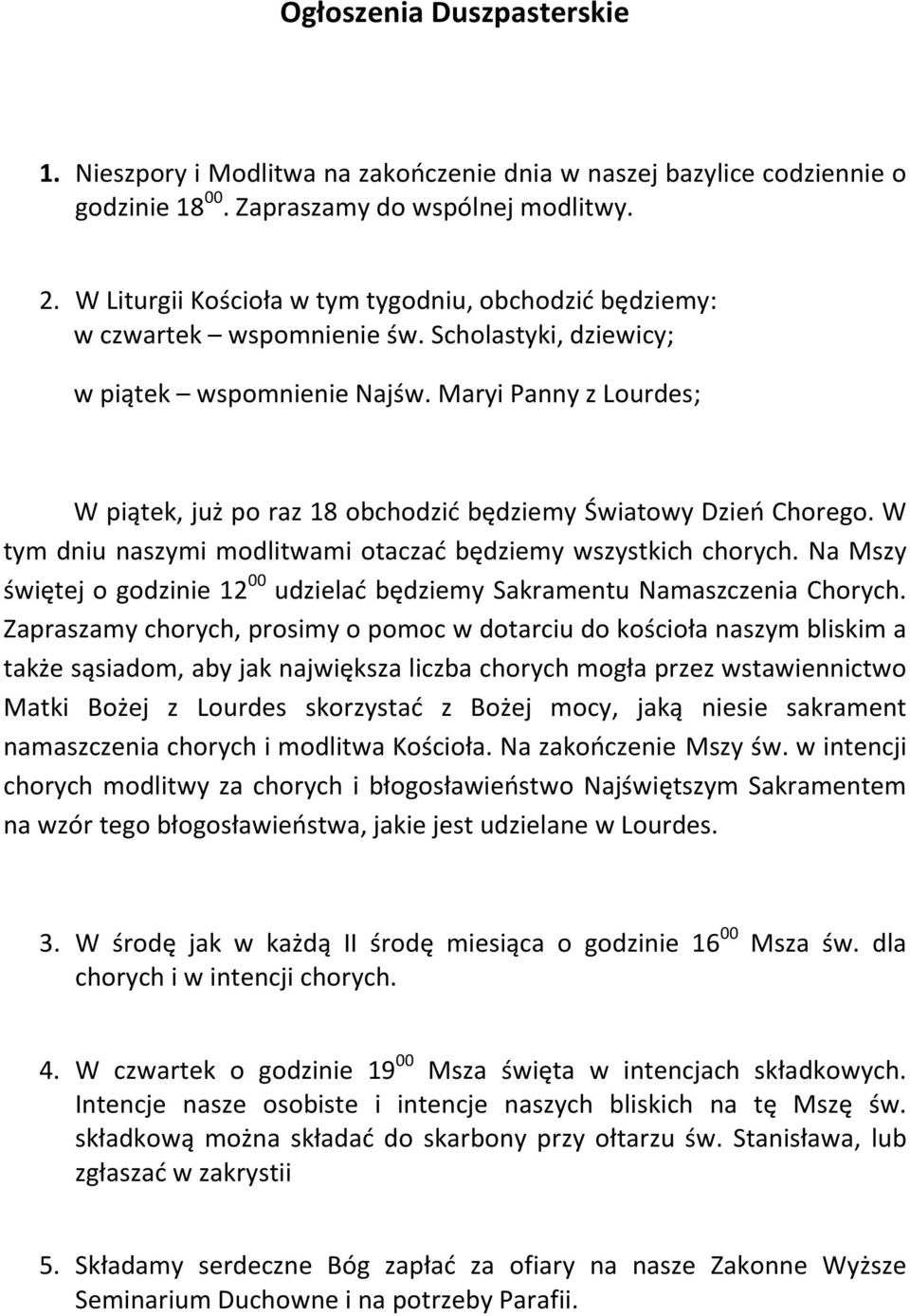 Ogłoszenia Duszpasterskie

1. Nieszpory i Modlitwa na zakończenie dnia w naszej bazylice codziennie o godzinie $18^{00}$. Zapraszamy do wspólnej modlitwy.

2. W Liturgii Kościoła w tym tygodniu, obchodzić będziemy:
w czwartek – wspomnienie św. Scholastyki, dziewicy;
w piątek – wspomnienie Najśw. Maryi Panny z Lourdes;

W piątek, już po raz 18 obchodzić będziemy Światowy Dzień Chorego. W tym dniu naszymi modlitwami otaczać będziemy wszystkich chorych. Na Mszy świętej o godzinie $12^{00}$ udzielać będziemy Sakramentu Namaszczenia Chorych. Zapraszamy chorych, prosimy o pomoc w dotarciu do kościoła naszym bliskim a także sąsiadom, aby jak największa liczba chorych mogła przez wstawiennictwo Matki Bożej z Lourdes skorzystać z Bożej mocy, jaką niesie sakrament namaszczenia chorych i modlitwa Kościoła. Na zakończenie Mszy św. w intencji chorych modlitwy za chorych i błogosławieństwo Najświętszym Sakramentem na wzór tego błogosławieństwa, jakie jest udzielane w Lourdes.

3. W środę jak w każdą II środę miesiąca o godzinie $16^{00}$ Msza św. dla chorych i w intencji chorych.

4. W czwartek o godzinie $19^{00}$ Msza święta w intencjach składkowych. Intencje nasze osobiste i intencje naszych bliskich na tę Mszę św. składkową można składać do skarbony przy ołtarzu św. Stanisława, lub zgłaszać w zakrystii

5. Składamy serdeczne Bóg zapłać za ofiary na nasze Zakonne Wyższe Seminarium Duchowne i na potrzeby Parafii.